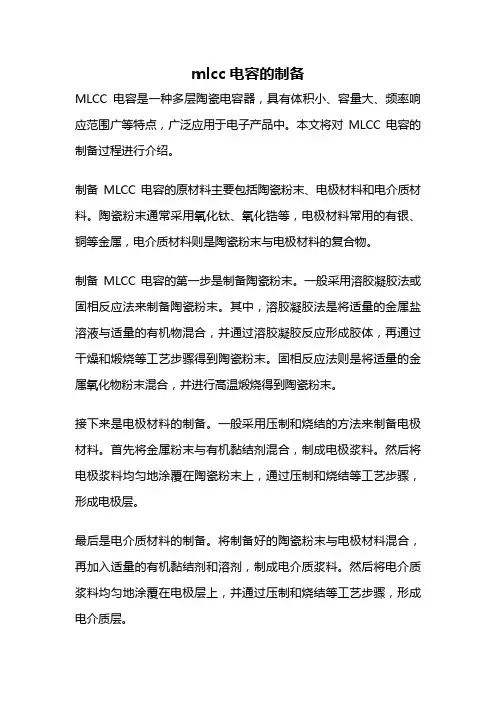 mlcc 电容的制备

MLCC 电容是一种多层陶瓷电容器，具有体积小、容量大、频率响应范围广等特点，广泛应用于电子产品中。本文将对 MLCC 电容的制备过程进行介绍。

制备 MLCC 电容的原材料主要包括陶瓷粉末、电极材料和电介质材料。陶瓷粉末通常采用氧化钛、氧化锆等，电极材料常用的有银、铜等金属，电介质材料则是陶瓷粉末与电极材料的复合物。

制备 MLCC 电容的第一步是制备陶瓷粉末。一般采用溶胶凝胶法或固相反应法来制备陶瓷粉末。其中，溶胶凝胶法是将适量的金属盐溶液与适量的有机物混合，并通过溶胶凝胶反应形成胶体，再通过干燥和煅烧等工艺步骤得到陶瓷粉末。固相反应法则是将适量的金属氧化物粉末混合，并进行高温煅烧得到陶瓷粉末。

接下来是电极材料的制备。一般采用压制和烧结的方法来制备电极材料。首先将金属粉末与有机黏结剂混合，制成电极浆料。然后将电极浆料均匀地涂覆在陶瓷粉末上，通过压制和烧结等工艺步骤，形成电极层。

最后是电介质材料的制备。将制备好的陶瓷粉末与电极材料混合，再加入适量的有机黏结剂和溶剂，制成电介质浆料。然后将电介质浆料均匀地涂覆在电极层上，并通过压制和烧结等工艺步骤，形成电介质层。